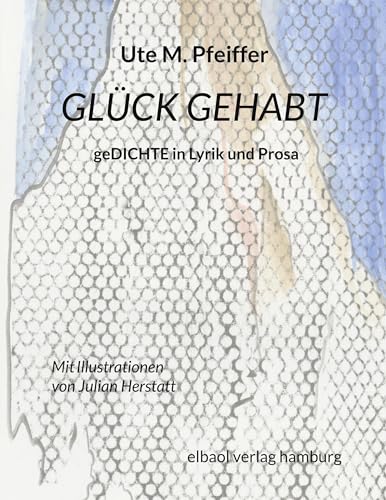 Ute M. Pfeiffer

GLÜCK GEHABT

geDICHTE in Lyrik und Prosa

Mit Illustrationen von Julian Herstatt

elbaol verlag hamburg